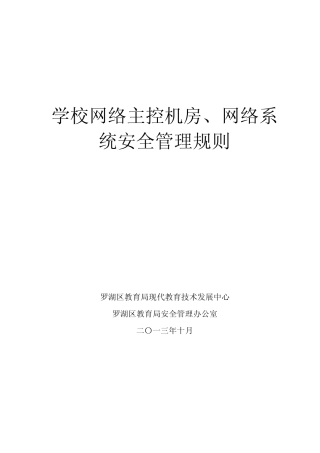 学校网络主控机房、网络系统安全管理规则

罗湖区教育局现代教育技术发展中心

罗湖区教育局安全管理办公室

二〇一三年十月